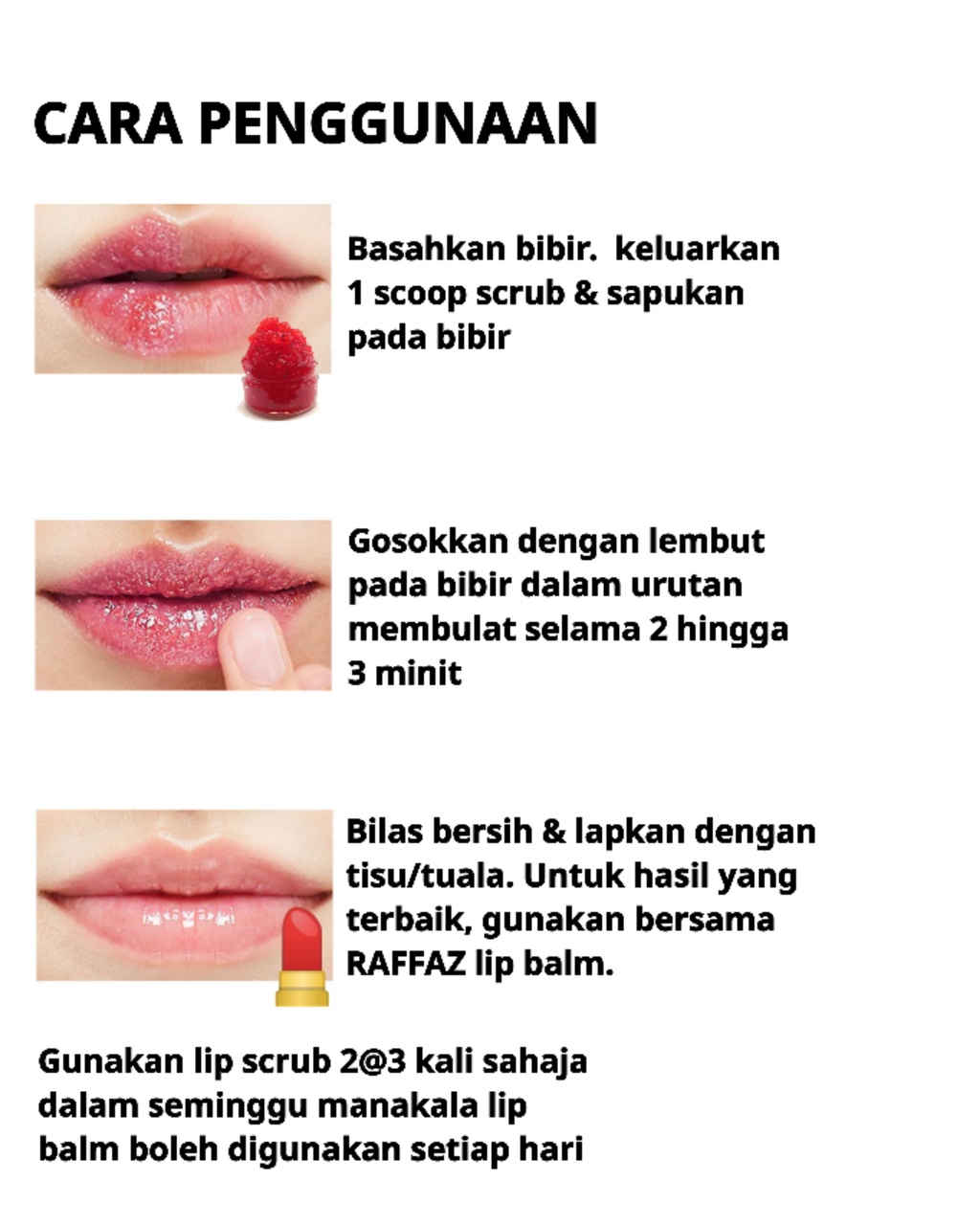 CARA PENGGUNAAN

Basahkan bibir. keluarkan 1 scoop scrub & sapukan pada bibir

Gosokkan dengan lembut pada bibir dalam urutan membulat selama 2 hingga 3 minit

Bilas bersih & lapkan dengan tisu/tuala. Untuk hasil yang terbaik, gunakan bersama RAFFAZ lip balm.

Gunakan lip scrub 2@3 kali sahaja dalam seminggu manakala lip balm boleh digunakan setiap hari